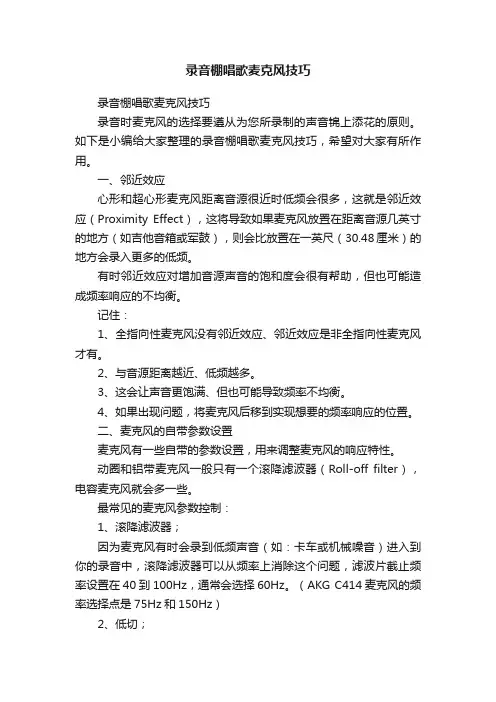 录音棚唱歌麦克风技巧

录音棚唱歌麦克风技巧

录音时麦克风的选择要遵从为您所录制的声音锦上添花的原则。如下是小编给大家整理的录音棚唱歌麦克风技巧，希望对大家有所作用。

一、邻近效应

心形和超心形麦克风距离音源很近时低频会很多，这就是邻近效应（Proximity Effect），这将导致如果麦克风放置在距离音源几英寸的地方（如吉他音箱或军鼓），则会比放置在一英尺（30.48 厘米）的地方会录入更多的低频。

有时邻近效应对增加音源声音的饱和度会很有帮助，但也可能造成频率响应的不均衡。

记住：

1、全指向性麦克风没有邻近效应、邻近效应是非全指向性麦克风才有。

2、与音源距离越近、低频越多。

3、这会让声音更饱满、但也可能导致频率不均衡。

4、如果出现问题，将麦克风后移到实现想要的频率响应的位置。

二、麦克风的自带参数设置

麦克风有一些自带的参数设置，用来调整麦克风的响应特性。

动圈和铝带麦克风一般只有一个滚降滤波器（Roll-off filter），电容麦克风就会多一些。

最常见的麦克风参数控制：

1、滚降滤波器；

因为麦克风有时会录到低频声音（如：卡车或机械噪音）进入到你的录音中，滚降滤波器可以从频率上消除这个问题，滤波片截止频率设置在 40 到 100Hz，通常会选择 60Hz。（AKG C414 麦克风的频率选择点是 75Hz 和 150Hz）

2、低切；